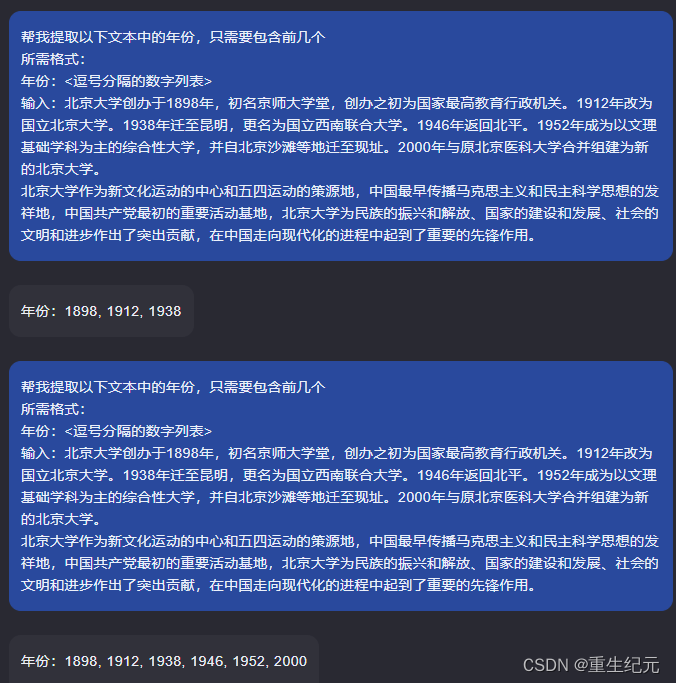 帮我提取以下文本中的年份，只需要包含前几个
所需格式：
年份：<逗号分隔的数字列表>
输入：北京大学创办于1898年，初名京师大学堂，创办之初为国家最高教育行政机关。1912年改为国立北京大学。1938年迁至昆明，更名为国立西南联合大学。1946年返回北平。1952年成为以文理基础学科为主的综合性大学，并自北京沙滩等地迁至现址。2000年与原北京医科大学合并组建为新的北京大学。
北京大学作为新文化运动的中心和五四运动的策源地，中国最早传播马克思主义和民主科学思想的发祥地，中国共产党最初的重要活动基地，北京大学为民族的振兴和解放、国家的建设和发展、社会的文明和进步作出了突出贡献，在中国走向现代化的进程中起到了重要的先锋作用。

年份：1898, 1912, 1938

帮我提取以下文本中的年份，只需要包含前几个
所需格式：
年份：<逗号分隔的数字列表>
输入：北京大学创办于1898年，初名京师大学堂，创办之初为国家最高教育行政机关。1912年改为国立北京大学。1938年迁至昆明，更名为国立西南联合大学。1946年返回北平。1952年成为以文理基础学科为主的综合性大学，并自北京沙滩等地迁至现址。2000年与原北京医科大学合并组建为新的北京大学。
北京大学作为新文化运动的中心和五四运动的策源地，中国最早传播马克思主义和民主科学思想的发祥地，中国共产党最初的重要活动基地，北京大学为民族的振兴和解放、国家的建设和发展、社会的文明和进步作出了突出贡献，在中国走向现代化的进程中起到了重要的先锋作用。

年份：1898, 1912, 1938, 1946, 1952, 2000

CSDN @重生纪元